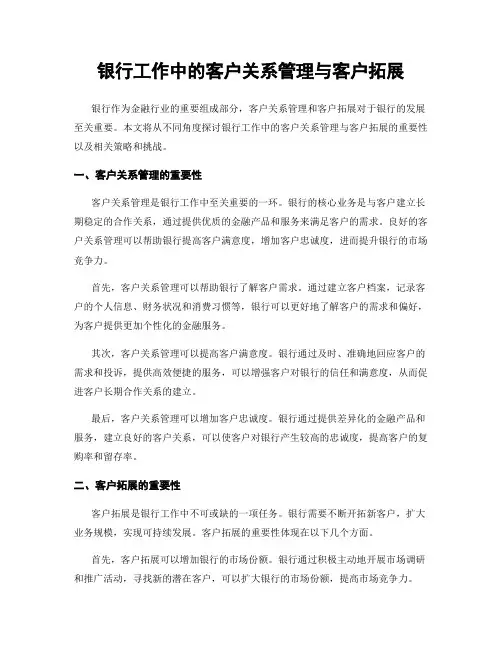 银行工作中的客户关系管理与客户拓展

银行作为金融行业的重要组成部分，客户关系管理和客户拓展对于银行的发展至关重要。本文将从不同角度探讨银行工作中的客户关系管理与客户拓展的重要性以及相关策略和挑战。

一、客户关系管理的重要性

客户关系管理是银行工作中至关重要的一环。银行的核心业务是与客户建立长期稳定的合作关系，通过提供优质的金融产品和服务来满足客户的需求。良好的客户关系管理可以帮助银行提高客户满意度，增加客户忠诚度，进而提升银行的市场竞争力。

首先，客户关系管理可以帮助银行了解客户需求。通过建立客户档案，记录客户的个人信息、财务状况和消费习惯等，银行可以更好地了解客户的需求和偏好，为客户提供更加个性化的金融服务。

其次，客户关系管理可以提高客户满意度。银行通过及时、准确地回应客户的需求和投诉，提供高效便捷的服务，可以增强客户对银行的信任和满意度，从而促进客户长期合作关系的建立。

最后，客户关系管理可以增加客户忠诚度。银行通过提供差异化的金融产品和服务，建立良好的客户关系，可以使客户对银行产生较高的忠诚度，提高客户的复购率和留存率。

二、客户拓展的重要性

客户拓展是银行工作中不可或缺的一项任务。银行需要不断开拓新客户，扩大业务规模，实现可持续发展。客户拓展的重要性体现在以下几个方面。

首先，客户拓展可以增加银行的市场份额。银行通过积极主动地开展市场调研和推广活动，寻找新的潜在客户，可以扩大银行的市场份额，提高市场竞争力。